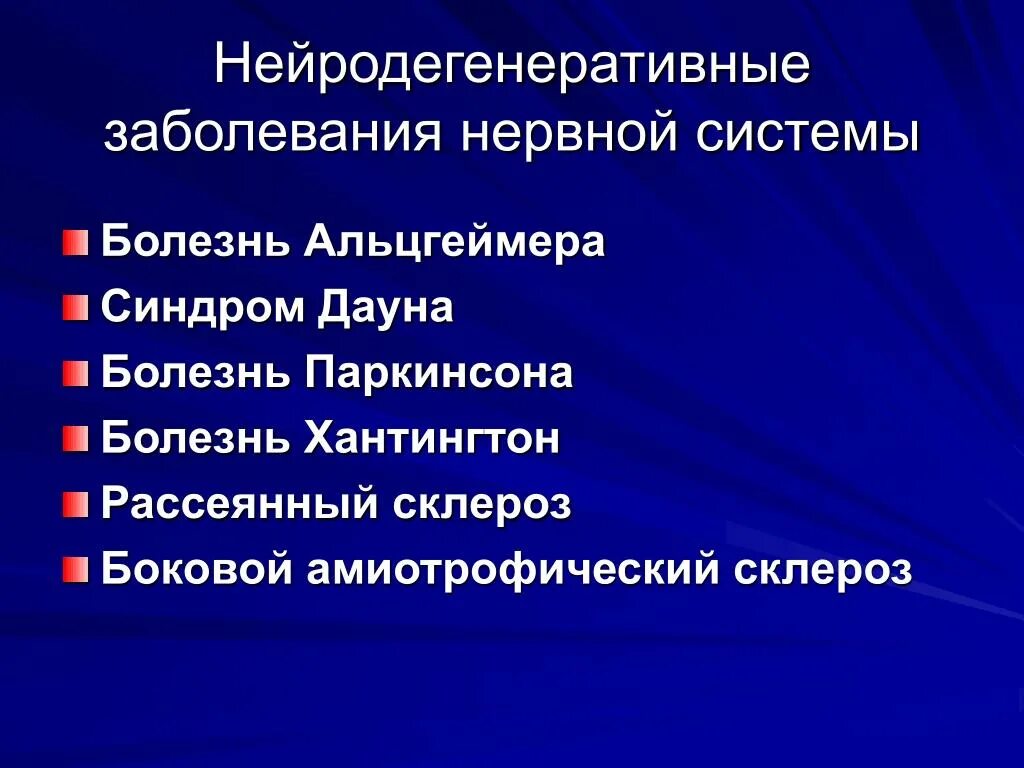 Нейродегенеративные заболевания нервной системы

Болезнь Альцгеймера
Синдром Дауна
Болезнь Паркинсона
Болезнь Хантингтон
Рассеянный склероз
Боковой амиотрофический склероз